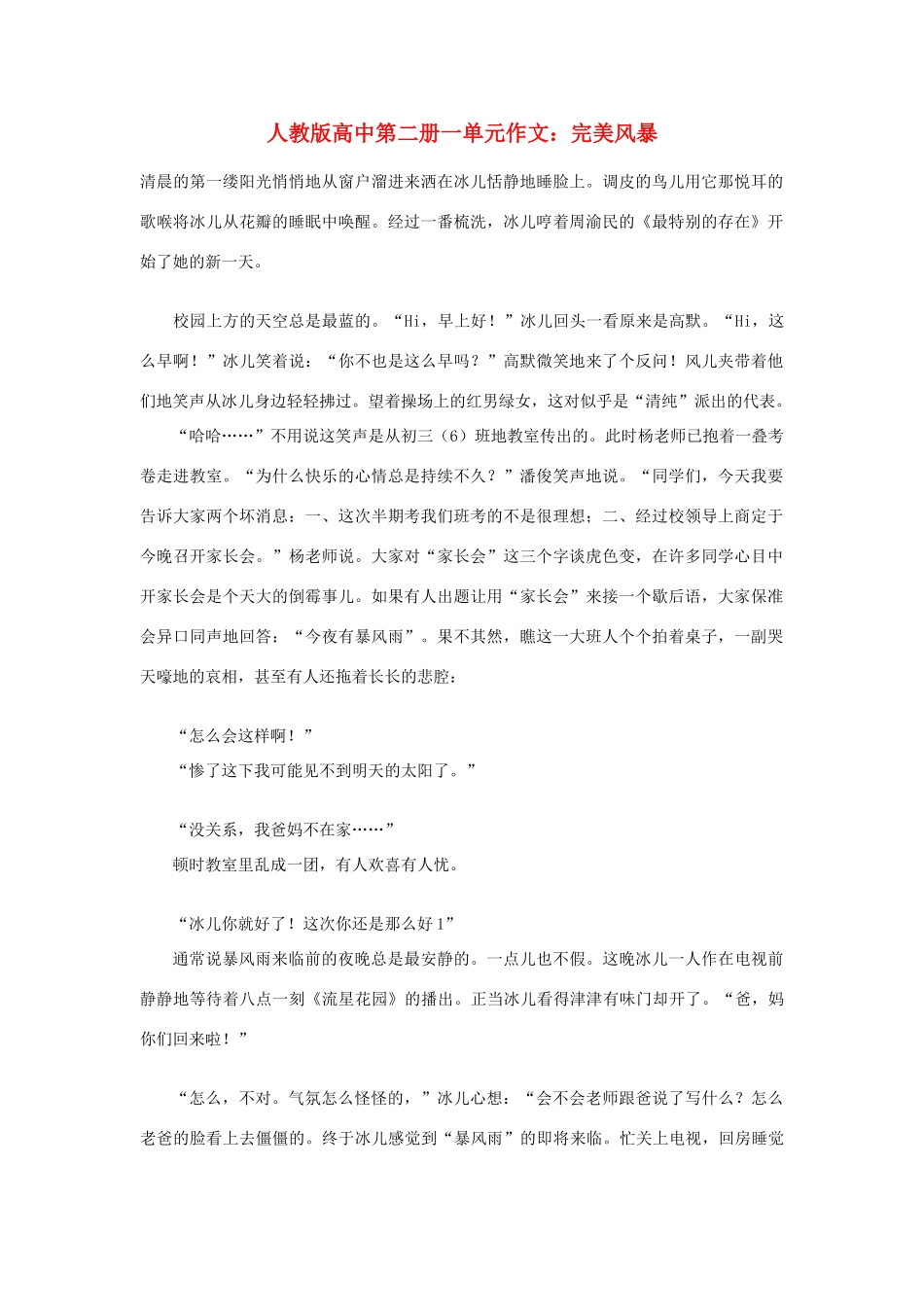 人教版高中第二册一单元作文：完美风暴

清晨的第一缕阳光悄悄地从窗户溜进来洒在冰儿恬静地睡脸上。调皮的鸟儿用它那悦耳的歌喉将冰儿从花瓣的睡眠中唤醒。经过一番梳洗，冰儿哼着周渝民的《最特别的存在》开始了她的新一天。

校园上方的天空总是最蓝的。“Hi，早上好！”冰儿回头一看原来是高默。“Hi，这么早啊！”冰儿笑着说：“你不也是这么早吗？”高默微笑地来了个反问！风儿夹带着他们地笑声从冰儿身边轻轻拂过。望着操场上的红男绿女，这对似乎是“清纯”派出的代表。

“哈哈……”不用说这笑声是从初三（6）班地教室传出的。此时杨老师已抱着一叠考卷走进教室。“为什么快乐的心情总是持续不久？”潘俊笑声地说。“同学们，今天我要告诉大家两个坏消息：一、这次半期考我们班考的不是很理想；二、经过校领导上商定于今晚召开家长会。”杨老师说。大家对“家长会”这三个字谈虎色变，在许多同学心目中开家长会是个天大的倒霉事儿。如果有人出题让用“家长会”来接一个歇后语，大家保准会异口同声地回答：“今夜有暴风雨”。果不其然，瞧这一大班人个个拍着桌子，一副哭天嚎地的哀相，甚至有人还拖着长长的悲腔：

“怎么会这样啊！”

“惨了这下我可能见不到明天的太阳了。”

“没关系，我爸妈不在家……”

顿时教室里乱成一团，有人欢喜有人忧。

“冰儿你就好了！这次你还是那么好1”

通常说暴风雨来临前的夜晚总是最安静的。一点儿也不假。这晚冰儿一人作在电视前静静地等待着八点一刻《流星花园》的播出。正当冰儿看得津津有味门却开了。“爸，妈你们回来啦！”

“怎么，不对。气氛怎么怪怪的，”冰儿心想：“会不会老师跟爸说了写什么？怎么老爸的脸看上去僵僵的。终于冰儿感觉到“暴风雨”的即将来临。忙关上电视，回房睡觉